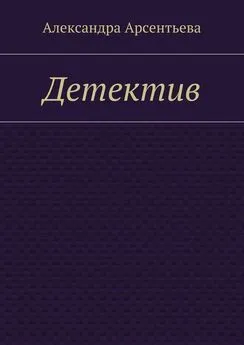 Александра Арсентьева

Детектив